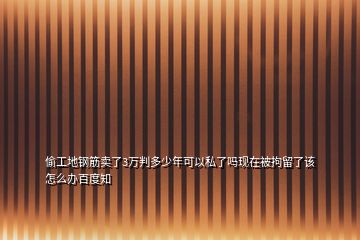 偷工地钢筋卖了3万判多少年可以私了吗现在被拘留了该怎么办百度知